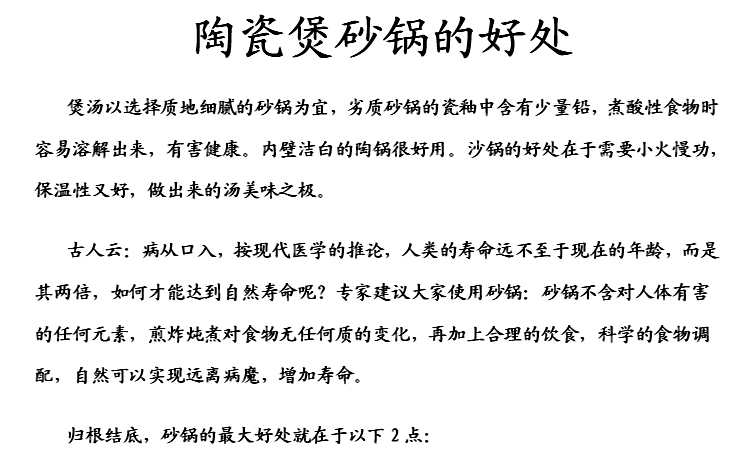 陶瓷煲砂锅的好处

煲汤以选择质地细腻的砂锅为宜，劣质砂锅的瓷釉中含有少量铅，煮酸性食物时容易溶解出来，有害健康。内壁洁白的陶锅很好用。沙锅的好处在于需要小火慢功，保温性又好，做出来的汤美味之极。

古人云：病从口入，按现代医学的推论，人类的寿命远不至于现在的年龄，而是其两倍，如何才能达到自然寿命呢？专家建议大家使用砂锅：砂锅不含对人体有害的任何元素，煎炸炖煮对食物无任何质的变化，再加上合理的饮食，科学的食物调配，自然可以实现远离病魔，增加寿命。

归根结底，砂锅的最大好处就在于以下 2 点：